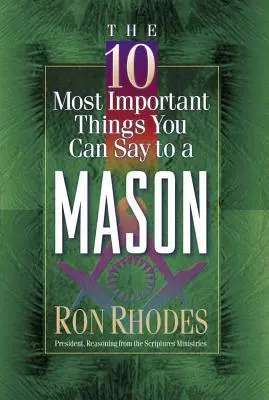 THE
10
Most Important Things You Can Say to a
MASON

RON RHODES
President, Reasoning from the Scriptures Ministries